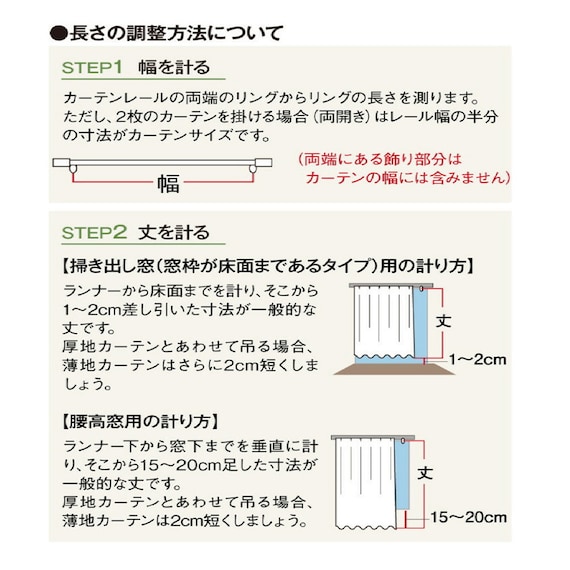 ●長さの調整方法について

STEP1　幅を計る

カーテンレールの両端のリングからリングの長さを測ります。ただし、2枚のカーテンを掛ける場合（両開き）はレール幅の半分の寸法がカーテンサイズです。

幅

（両端にある飾り部分はカーテンの幅には含みません）

STEP2　丈を計る

【掃き出し窓（窓枠が床面まであるタイプ）用の計り方】

ランナーから床面までを計り、そこから1～2cm差し引いた寸法が一般的な丈です。
厚地カーテンとあわせて吊る場合、薄地カーテンはさらに2cm短くしましょう。

丈

1～2cm

【腰高窓用の計り方】

ランナー下から窓下までを垂直に計り、そこから15～20cm足した寸法が一般的な丈です。
厚地カーテンとあわせて吊る場合、薄地カーテンは2cm短くしましょう。

丈

15～20cm